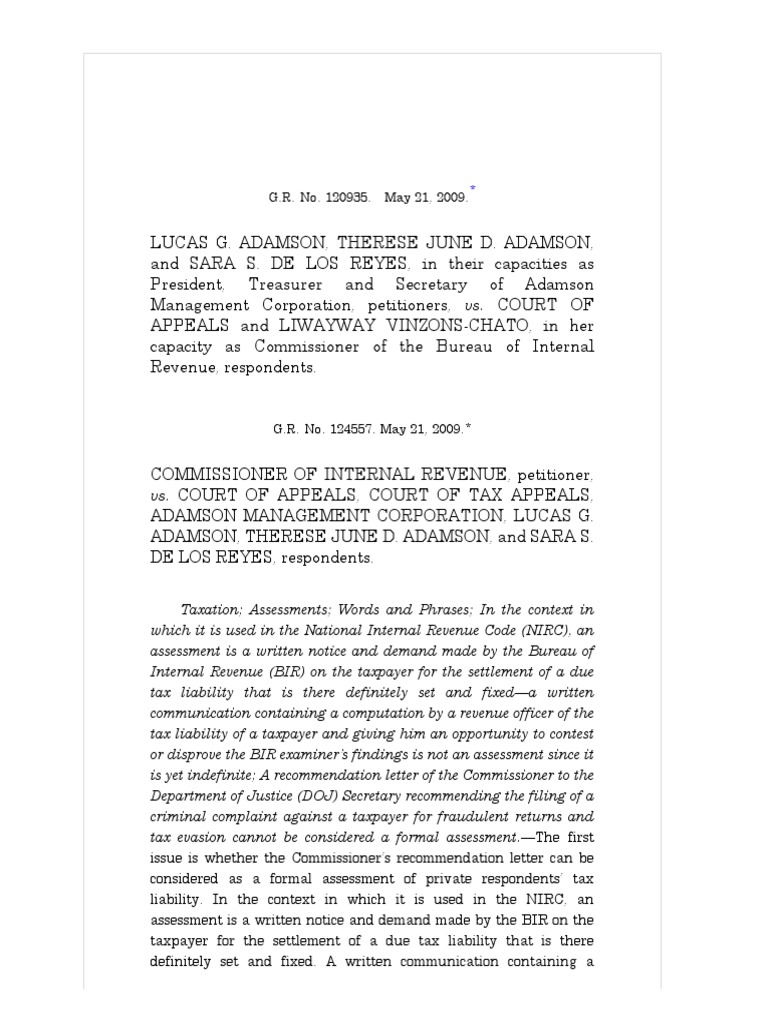 G.R. No. 120935. May 21, 2009.*

LUCAS G. ADAMSON, THERESE JUNE D. ADAMSON, and SARA S. DE LOS REYES, in their capacities as President, Treasurer and Secretary of Adamson Management Corporation, petitioners, vs. COURT OF APPEALS and LIWAYWAY VINZONS-CHATO, in her capacity as Commissioner of the Bureau of Internal Revenue, respondents.

G.R. No. 124557. May 21, 2009.*

COMMISSIONER OF INTERNAL REVENUE, petitioner, vs. COURT OF APPEALS, COURT OF TAX APPEALS, ADAMSON MANAGEMENT CORPORATION, LUCAS G. ADAMSON, THERESE JUNE D. ADAMSON, and SARA S. DE LOS REYES, respondents.

Taxation; Assessments; Words and Phrases; In the context in which it is used in the National Internal Revenue Code (NIRC), an assessment is a written notice and demand made by the Bureau of Internal Revenue (BIR) on the taxpayer for the settlement of a due tax liability that is there definitely set and fixed—a written communication containing a computation by a revenue officer of the tax liability of a taxpayer and giving him an opportunity to contest or disprove the BIR examiner's findings is not an assessment since it is yet indefinite; A recommendation letter of the Commissioner to the Department of Justice (DOJ) Secretary recommending the filing of a criminal complaint against a taxpayer for fraudulent returns and tax evasion cannot be considered a formal assessment.—The first issue is whether the Commissioner's recommendation letter can be considered as a formal assessment of private respondents' tax liability. In the context in which it is used in the NIRC, an assessment is a written notice and demand made by the BIR on the taxpayer for the settlement of a due tax liability that is there definitely set and fixed. A written communication containing a